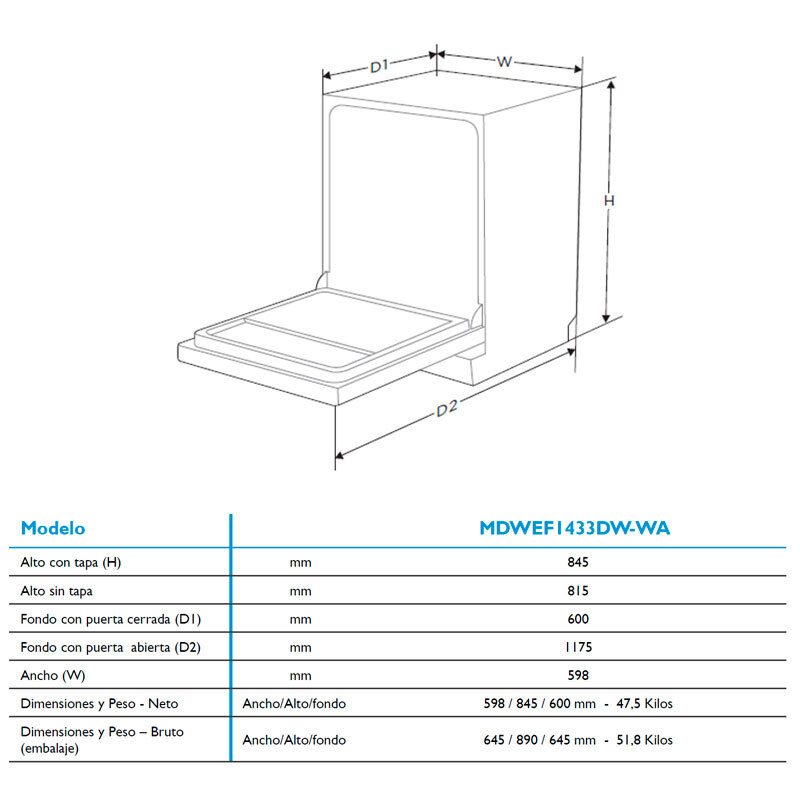 D1
W
H
D2

| Modelo | | MDWEF1433DW-WA |
|---|---|---|
| Alto con tapa (H) | mm | 845 |
| Alto sin tapa | mm | 815 |
| Fondo con puerta cerrada (D1) | mm | 600 |
| Fondo con puerta abierta (D2) | mm | 1175 |
| Ancho (W) | mm | 598 |
| Dimensiones y Peso - Neto | Ancho/Alto/fondo | 598 / 845 / 600 mm - 47,5 Kilos |
| Dimensiones y Peso – Bruto (embalaje) | Ancho/Alto/fondo | 645 / 890 / 645 mm - 51,8 Kilos |